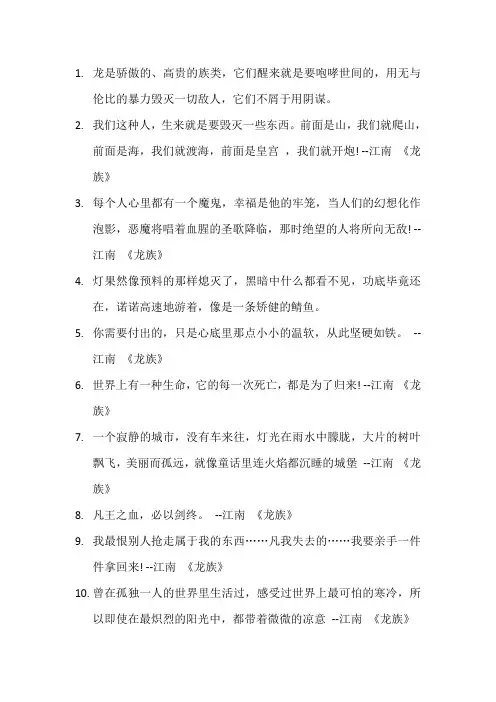 1. 龙是骄傲的、高贵的族类，它们醒来就是要咆哮世间的，用无与伦比的暴力毁灭一切敌人，它们不屑于用阴谋。

2. 我们这种人，生来就是要毁灭一些东西。前面是山，我们就爬山，前面是海，我们就渡海，前面是皇宫 ，我们就开炮! --江南 《龙族》

3. 每个人心里都有一个魔鬼，幸福是他的牢笼，当人们的幻想化作泡影，恶魔将唱着血腥的圣歌降临，那时绝望的人将所向无敌! --江南 《龙族》

4. 灯果然像预料的那样熄灭了，黑暗中什么都看不见，功底毕竟还在，诺诺高速地游着，像是一条矫健的鲭鱼。

5. 你需要付出的，只是心底里那点小小的温软，从此坚硬如铁。 --江南 《龙族》

6. 世界上有一种生命，它的每一次死亡，都是为了归来! --江南 《龙族》

7. 一个寂静的城市，没有车来往，灯光在雨水中朦胧，大片的树叶飘飞，美丽而孤远，就像童话里连火焰都沉睡的城堡 --江南 《龙族》

8. 凡王之血，必以剑终。 --江南 《龙族》

9. 我最恨别人抢走属于我的东西……凡我失去的……我要亲手一件件拿回来! --江南 《龙族》

10. 曾在孤独一人的世界里生活过，感受过世界上最可怕的寒冷，所以即使在最炽烈的阳光中，都带着微微的凉意 --江南 《龙族》